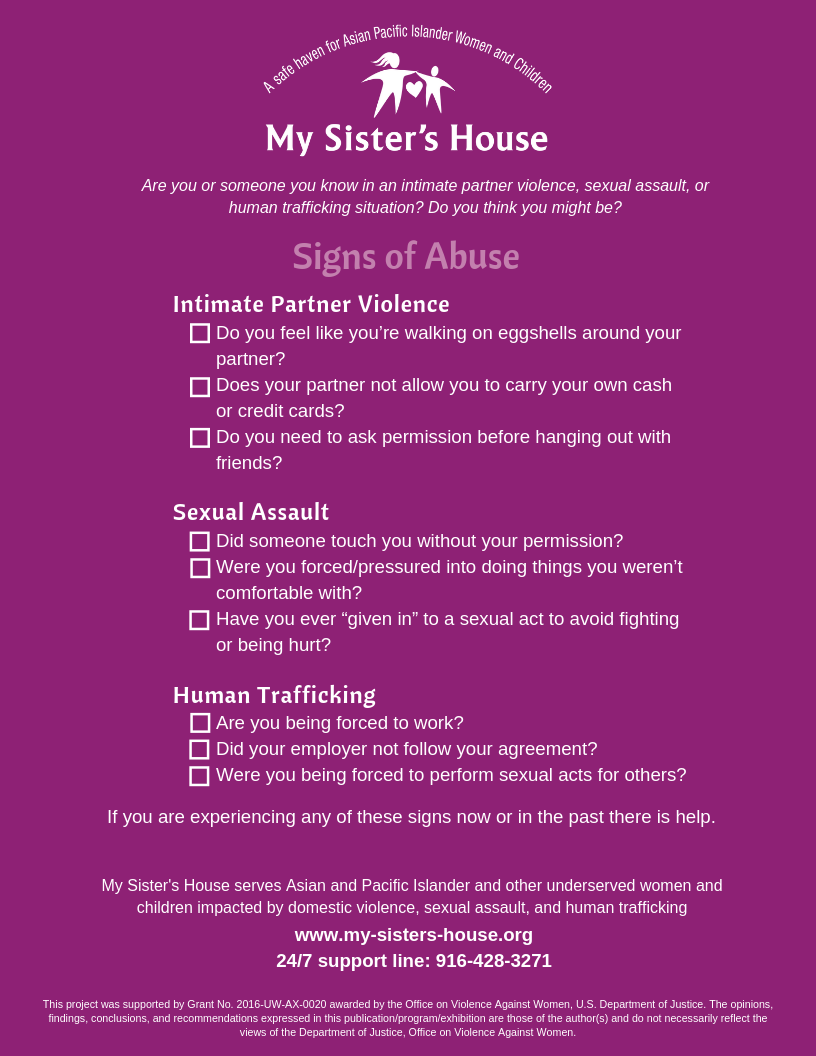 A safe haven for Asian Pacific Islander Women and Children

My Sister's House

Are you or someone you know in an intimate partner violence, sexual assault, or human trafficking situation? Do you think you might be?

Signs of Abuse

Intimate Partner Violence

☐ Do you feel like you're walking on eggshells around your partner?

☐ Does your partner not allow you to carry your own cash or credit cards?

☐ Do you need to ask permission before hanging out with friends?

Sexual Assault

☐ Did someone touch you without your permission?

☐ Were you forced/pressured into doing things you weren't comfortable with?

☐ Have you ever "given in" to a sexual act to avoid fighting or being hurt?

Human Trafficking

☐ Are you being forced to work?

☐ Did your employer not follow your agreement?

☐ Were you being forced to perform sexual acts for others?

If you are experiencing any of these signs now or in the past there is help.

My Sister's House serves Asian and Pacific Islander and other underserved women and children impacted by domestic violence, sexual assault, and human trafficking

www.my-sisters-house.org

24/7 support line: 916-428-3271

This project was supported by Grant No. 2016-UW-AX-0020 awarded by the Office on Violence Against Women, U.S. Department of Justice. The opinions, findings, conclusions, and recommendations expressed in this publication/program/exhibition are those of the author(s) and do not necessarily reflect the views of the Department of Justice, Office on Violence Against Women.